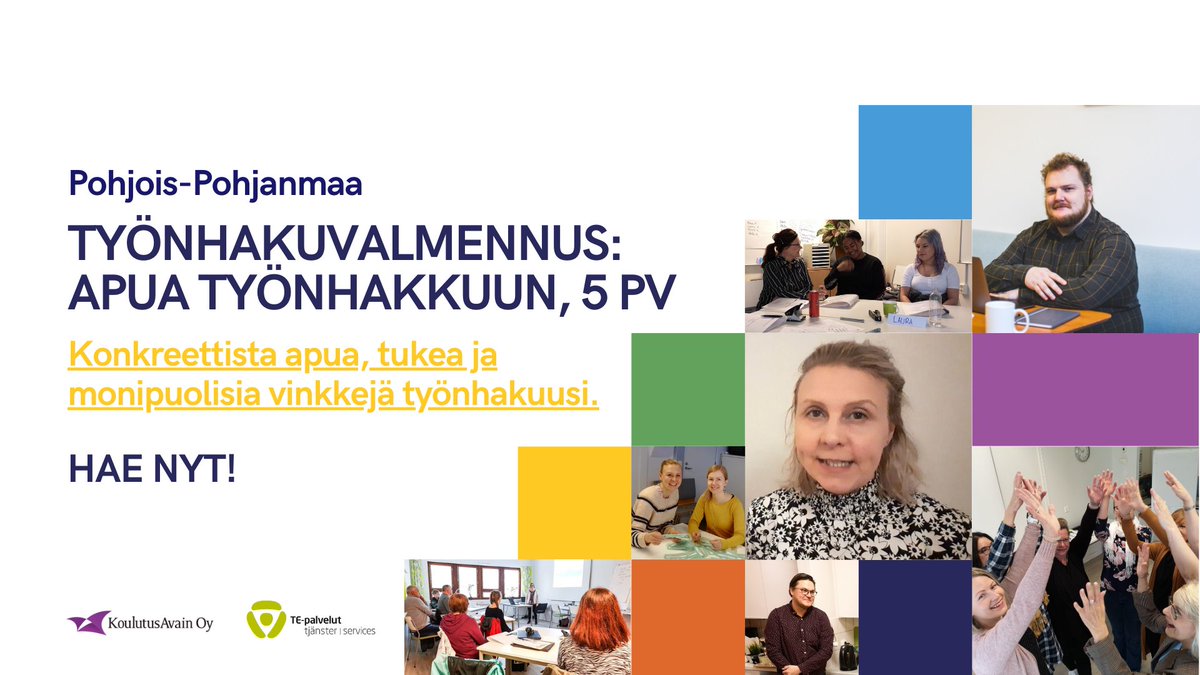 Pohjois-Pohjanmaa

TYÖNHAKUVALMENNUS: APUA TYÖNHAKKUUN, 5 PV

Konkreettista apua, tukea ja monipuolisia vinkkejä työnhakuusi.

HAE NYT!

LAURA

KoulutusAvain Oy

TE-palvelut tjänster | services